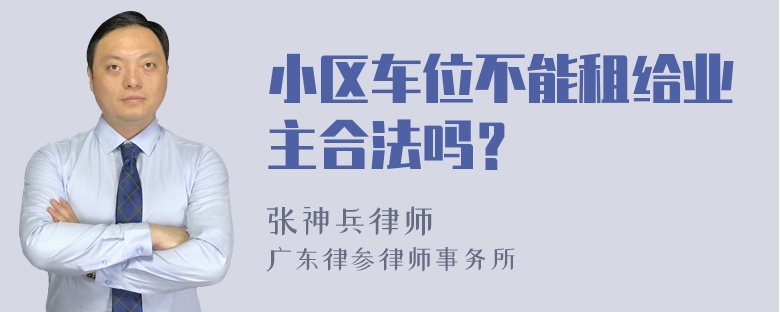 小区车位不能租给业主合法吗？

张神兵律师
广东律参律师事务所